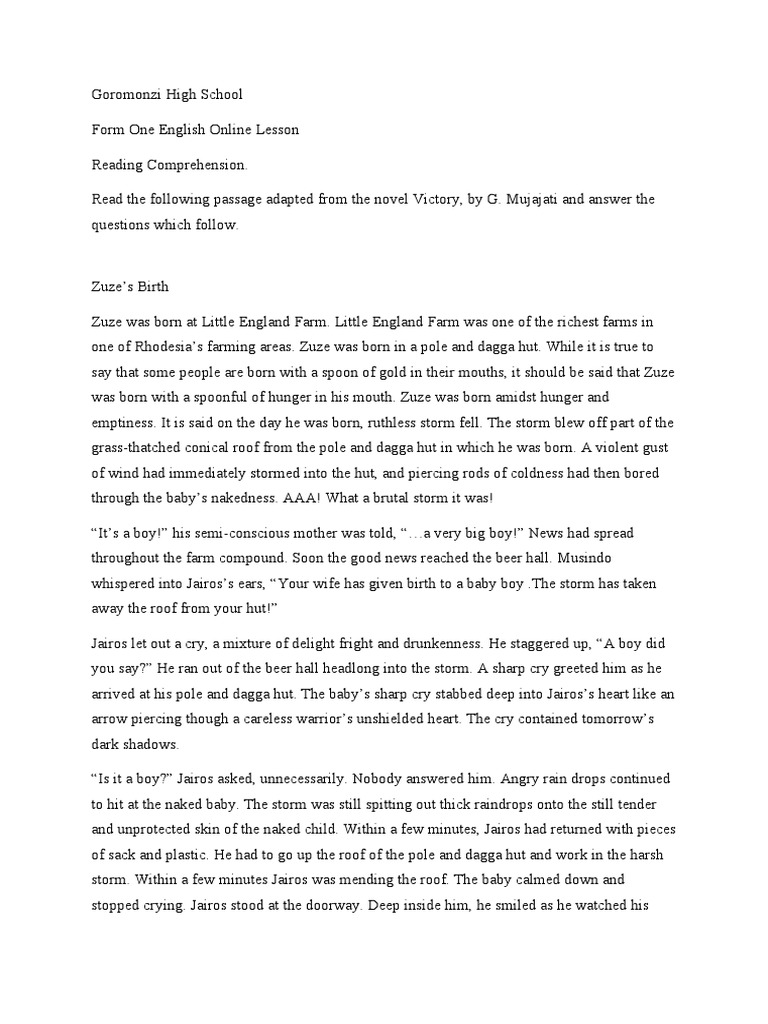 Goromonzi High School

Form One English Online Lesson

Reading Comprehension.

Read the following passage adapted from the novel Victory, by G. Mujajati and answer the questions which follow.

Zuze's Birth

Zuze was born at Little England Farm. Little England Farm was one of the richest farms in one of Rhodesia's farming areas. Zuze was born in a pole and dagga hut. While it is true to say that some people are born with a spoon of gold in their mouths, it should be said that Zuze was born with a spoonful of hunger in his mouth. Zuze was born amidst hunger and emptiness. It is said on the day he was born, ruthless storm fell. The storm blew off part of the grass-thatched conical roof from the pole and dagga hut in which he was born. A violent gust of wind had immediately stormed into the hut, and piercing rods of coldness had then bored through the baby's nakedness. AAA! What a brutal storm it was!

"It's a boy!" his semi-conscious mother was told, "…a very big boy!" News had spread throughout the farm compound. Soon the good news reached the beer hall. Musindo whispered into Jairos's ears, "Your wife has given birth to a baby boy .The storm has taken away the roof from your hut!"

Jairos let out a cry, a mixture of delight fright and drunkenness. He staggered up, "A boy did you say?" He ran out of the beer hall headlong into the storm. A sharp cry greeted him as he arrived at his pole and dagga hut. The baby's sharp cry stabbed deep into Jairos's heart like an arrow piercing though a careless warrior's unshielded heart. The cry contained tomorrow's dark shadows.

"Is it a boy?" Jairos asked, unnecessarily. Nobody answered him. Angry rain drops continued to hit at the naked baby. The storm was still spitting out thick raindrops onto the still tender and unprotected skin of the naked child. Within a few minutes, Jairos had returned with pieces of sack and plastic. He had to go up the roof of the pole and dagga hut and work in the harsh storm. Within a few minutes Jairos was mending the roof. The baby calmed down and stopped crying. Jairos stood at the doorway. Deep inside him, he smiled as he watched his